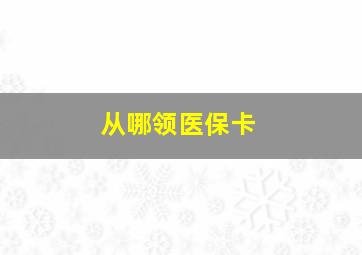 从哪领医保卡